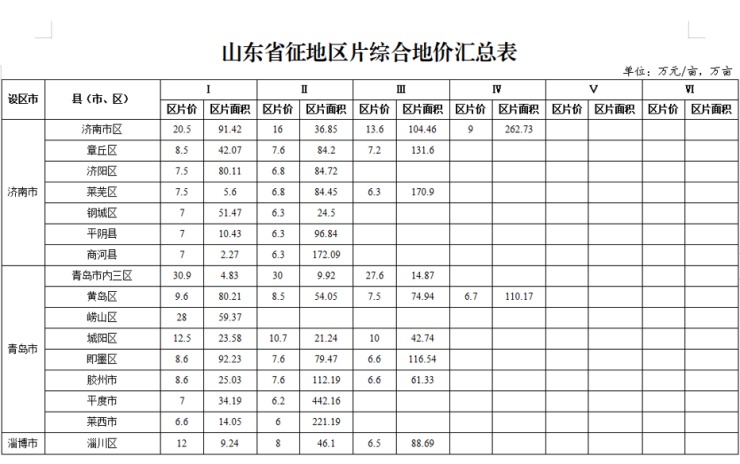 山东省征地区片综合地价汇总表

单位：万元/亩，万亩

| 设区市 | 县（市、区） | Ⅰ |  | Ⅱ |  | Ⅲ |  | Ⅳ |  | Ⅴ |  | Ⅵ |  |
|---|---|---|---|---|---|---|---|---|---|---|---|---|---|
|  |  | 区片价 | 区片面积 | 区片价 | 区片面积 | 区片价 | 区片面积 | 区片价 | 区片面积 | 区片价 | 区片面积 | 区片价 | 区片面积 |
| 济南市 | 济南市区 | 20.5 | 91.42 | 16 | 36.85 | 13.6 | 104.46 | 9 | 262.73 |  |  |  |  |
|  | 章丘区 | 8.5 | 42.07 | 7.6 | 84.2 | 7.2 | 131.6 |  |  |  |  |  |  |
|  | 济阳区 | 7.5 | 80.11 | 6.8 | 84.72 |  |  |  |  |  |  |  |  |
|  | 莱芜区 | 7.5 | 5.6 | 6.8 | 84.45 | 6.3 | 170.9 |  |  |  |  |  |  |
|  | 钢城区 | 7 | 51.47 | 6.3 | 24.5 |  |  |  |  |  |  |  |  |
|  | 平阴县 | 7 | 10.43 | 6.3 | 96.84 |  |  |  |  |  |  |  |  |
|  | 商河县 | 7 | 2.27 | 6.3 | 172.09 |  |  |  |  |  |  |  |  |
| 青岛市 | 青岛市内三区 | 30.9 | 4.83 | 30 | 9.92 | 27.6 | 14.87 |  |  |  |  |  |  |
|  | 黄岛区 | 9.6 | 80.21 | 8.5 | 54.05 | 7.5 | 74.94 | 6.7 | 110.17 |  |  |  |  |
|  | 崂山区 | 28 | 59.37 |  |  |  |  |  |  |  |  |  |  |
|  | 城阳区 | 12.5 | 23.58 | 10.7 | 21.24 | 10 | 42.74 |  |  |  |  |  |  |
|  | 即墨区 | 8.6 | 92.23 | 7.6 | 79.47 | 6.6 | 116.54 |  |  |  |  |  |  |
|  | 胶州市 | 8.6 | 25.03 | 7.6 | 112.19 | 6.6 | 61.33 |  |  |  |  |  |  |
|  | 平度市 | 7 | 34.19 | 6.2 | 442.16 |  |  |  |  |  |  |  |  |
|  | 莱西市 | 6.6 | 14.05 | 6 | 221.19 |  |  |  |  |  |  |  |  |
| 淄博市 | 淄川区 | 12 | 9.24 | 8 | 46.1 | 6.5 | 88.69 |  |  |  |  |  |  |